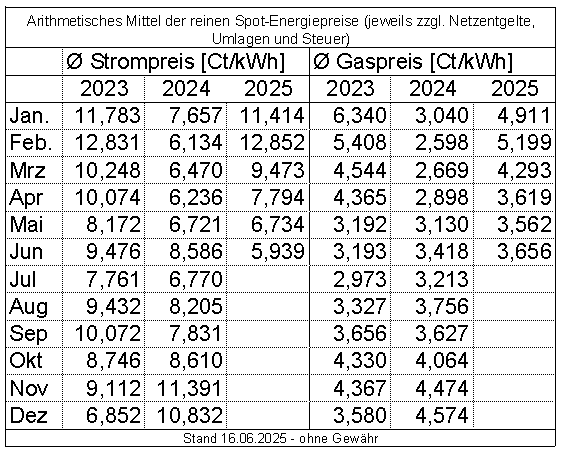 Arithmetisches Mittel der reinen Spot-Energiepreise (jeweils zzgl. Netzentgelte, Umlagen und Steuer)

| | Ø Strompreis [Ct/kWh] | | | Ø Gaspreis [Ct/kWh] | | |
|---|---|---|---|---|---|---|
| | 2023 | 2024 | 2025 | 2023 | 2024 | 2025 |
| Jan. | 11,783 | 7,657 | 11,414 | 6,340 | 3,040 | 4,911 |
| Feb. | 12,831 | 6,134 | 12,852 | 5,408 | 2,598 | 5,199 |
| Mrz | 10,248 | 6,470 | 9,473 | 4,544 | 2,669 | 4,293 |
| Apr | 10,074 | 6,236 | 7,794 | 4,365 | 2,898 | 3,619 |
| Mai | 8,172 | 6,721 | 6,734 | 3,192 | 3,130 | 3,562 |
| Jun | 9,476 | 8,586 | 5,939 | 3,193 | 3,418 | 3,656 |
| Jul | 7,761 | 6,770 | | 2,973 | 3,213 | |
| Aug | 9,432 | 8,205 | | 3,327 | 3,756 | |
| Sep | 10,072 | 7,831 | | 3,656 | 3,627 | |
| Okt | 8,746 | 8,610 | | 4,330 | 4,064 | |
| Nov | 9,112 | 11,391 | | 4,367 | 4,474 | |
| Dez | 6,852 | 10,832 | | 3,580 | 4,574 | |

Stand 16.06.2025 - ohne Gewähr